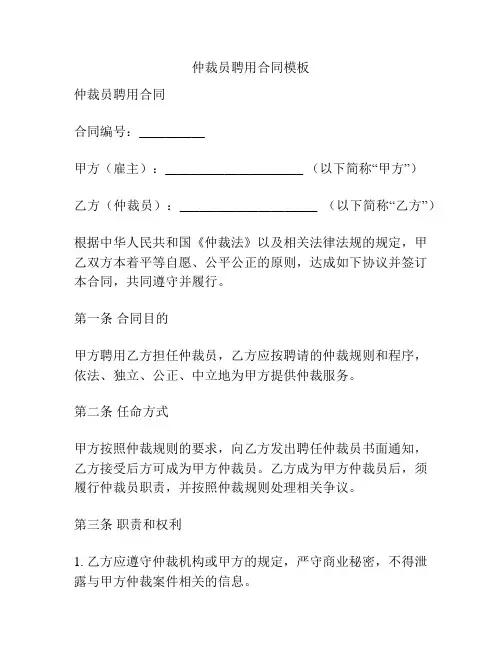 仲裁员聘用合同模板

仲裁员聘用合同

合同编号：__________

甲方（雇主）：____________________（以下简称“甲方”）

乙方（仲裁员）：____________________（以下简称“乙方”）

根据中华人民共和国《仲裁法》以及相关法律法规的规定，甲乙双方本着平等自愿、公平公正的原则，达成如下协议并签订本合同，共同遵守并履行。

第一条 合同目的

甲方聘用乙方担任仲裁员，乙方应按聘请的仲裁规则和程序，依法、独立、公正、中立地为甲方提供仲裁服务。

第二条 任命方式

甲方按照仲裁规则的要求，向乙方发出聘任仲裁员书面通知，乙方接受后方可成为甲方仲裁员。乙方成为甲方仲裁员后，须履行仲裁员职责，并按照仲裁规则处理相关争议。

第三条 职责和权利

1. 乙方应遵守仲裁机构或甲方的规定，严守商业秘密，不得泄露与甲方仲裁案件相关的信息。